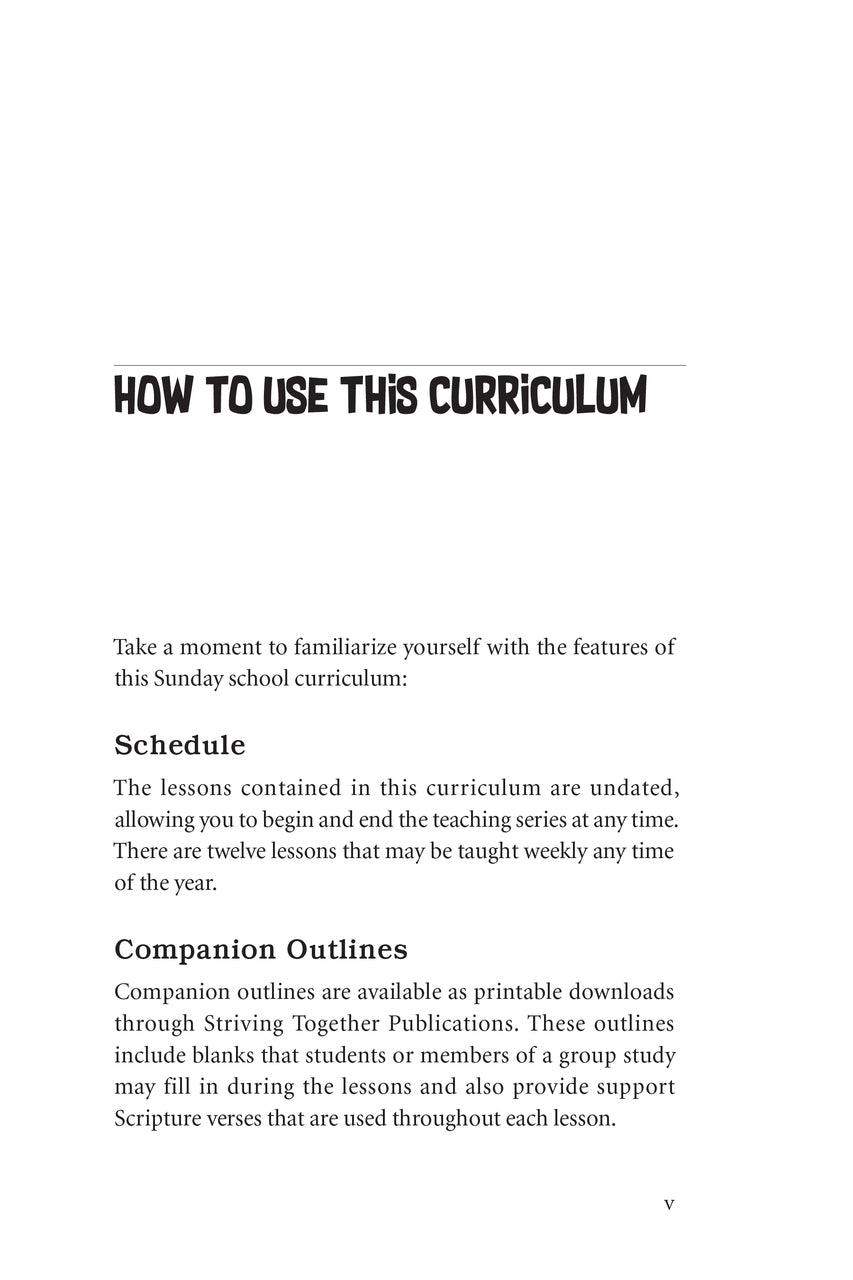 HOW TO USE THIS CURRICULUM

Take a moment to familiarize yourself with the features of this Sunday school curriculum:

Schedule

The lessons contained in this curriculum are undated, allowing you to begin and end the teaching series at any time. There are twelve lessons that may be taught weekly any time of the year.

Companion Outlines

Companion outlines are available as printable downloads through Striving Together Publications. These outlines include blanks that students or members of a group study may fill in during the lessons and also provide support Scripture verses that are used throughout each lesson.

v